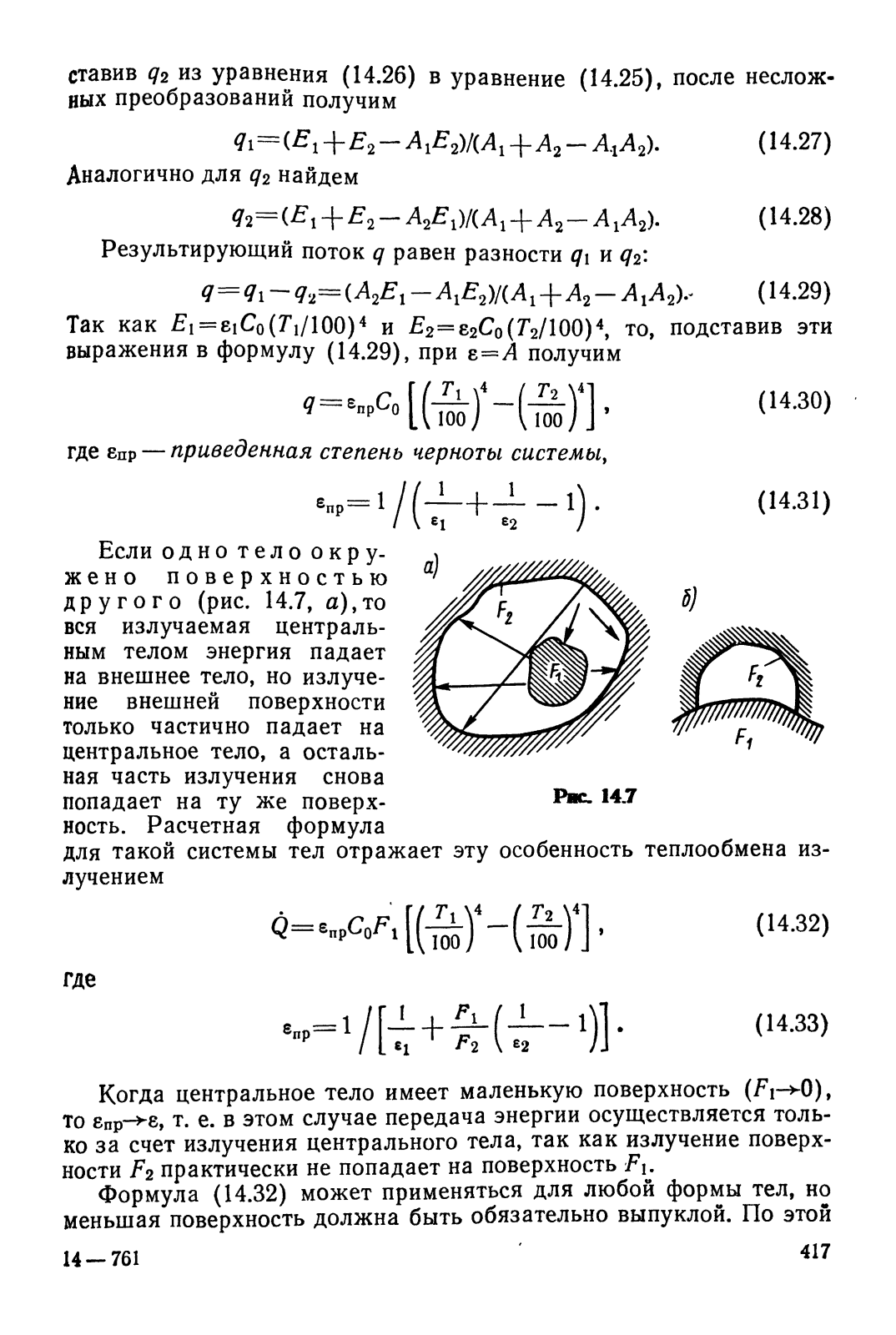 ставив $q_2$ из уравнения (14.26) в уравнение (14.25), после несложных преобразований получим

$q_1=(E_1+E_2-A_1E_2)/(A_1+A_2-A_1A_2).$ (14.27)

Аналогично для $q_2$ найдем

$q_2=(E_1+E_2-A_2E_1)/(A_1+A_2-A_1A_2).$ (14.28)

Результирующий поток $q$ равен разности $q_1$ и $q_2$:

$q=q_1-q_2=(A_2E_1-A_1E_2)/(A_1+A_2-A_1A_2).$ (14.29)

Так как $E_1=\varepsilon_1C_0(T_1/100)^4$ и $E_2=\varepsilon_2C_0(T_2/100)^4$, то, подставив эти выражения в формулу (14.29), при $\varepsilon=A$ получим

$q=\varepsilon_{пр}C_0\left[\left(\frac{T_1}{100}\right)^4-\left(\frac{T_2}{100}\right)^4\right],$ (14.30)

где $\varepsilon_{пр}$ — приведенная степень черноты системы,

$\varepsilon_{пр}=1\Big/\left(\frac{1}{\varepsilon_1}+\frac{1}{\varepsilon_2}-1\right).$ (14.31)

Если одно тело окружено поверхностью другого (рис. 14.7, а), то вся излучаемая центральным телом энергия падает на внешнее тело, но излучение внешней поверхности только частично падает на центральное тело, а остальная часть излучения снова попадает на ту же поверхность. Расчетная формула для такой системы тел отражает эту особенность теплообмена излучением

а)
$F_2$
$F_1$
б)
$F_2$
$F_1$

Рис. 14.7

$\dot{Q}=\varepsilon_{пр}C_0F_1\left[\left(\frac{T_1}{100}\right)^4-\left(\frac{T_2}{100}\right)^4\right],$ (14.32)

где

$\varepsilon_{пр}=1\Big/\left[\frac{1}{\varepsilon_1}+\frac{F_1}{F_2}\left(\frac{1}{\varepsilon_2}-1\right)\right].$ (14.33)

Когда центральное тело имеет маленькую поверхность ($F_1\to0$), то $\varepsilon_{пр}\to\varepsilon$, т. е. в этом случае передача энергии осуществляется только за счет излучения центрального тела, так как излучение поверхности $F_2$ практически не попадает на поверхность $F_1$.

Формула (14.32) может применяться для любой формы тел, но меньшая поверхность должна быть обязательно выпуклой. По этой

14 — 761 417